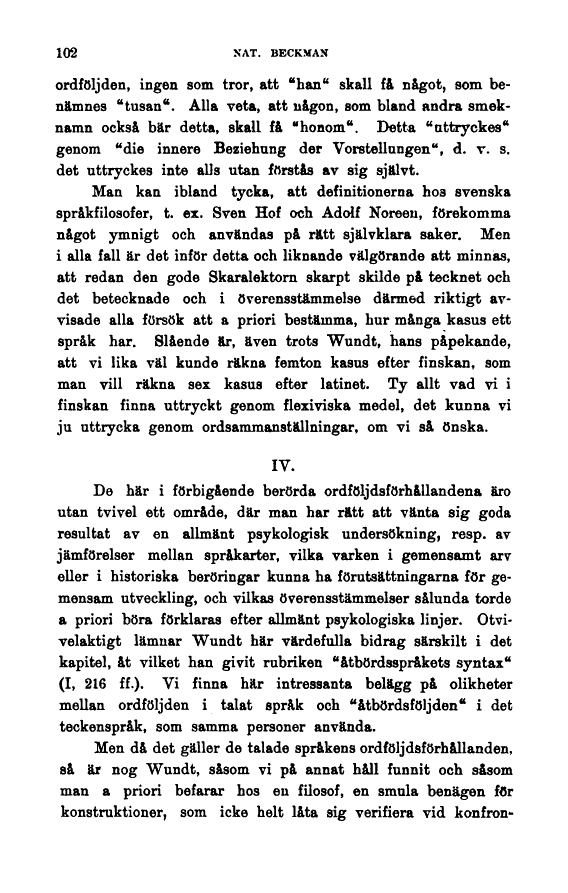 102 NAT. BECKMAN

ordföljden, ingen som tror, att "han" skall få något, som benämnes "tusan". Alla veta, att någon, som bland andra smeknamn också bär detta, skall få "honom". Detta "uttryckes" genom "die innere Beziehung der Vorstellungen", d. v. s. det uttryckes inte alls utan förstås av sig självt.

Man kan ibland tycka, att definitionerna hos svenska språkfilosofer, t. ex. Sven Hof och Adolf Noreen, förekomma något ymnigt och användas på rätt självklara saker. Men i alla fall är det inför detta och liknande välgörande att minnas, att redan den gode Skaralektorn skarpt skilde på tecknet och det betecknade och i överensstämmelse därmed riktigt avvisade alla försök att a priori bestämma, hur många kasus ett språk har. Slående är, även trots Wundt, hans påpekande, att vi lika väl kunde räkna femton kasus efter finskan, som man vill räkna sex kasus efter latinet. Ty allt vad vi i finskan finna uttryckt genom flexiviska medel, det kunna vi ju uttrycka genom ordsammanställningar, om vi så önska.

IV.

De här i förbigående berörda ordföljdsförhållandena äro utan tvivel ett område, där man har rätt att vänta sig goda resultat av en allmänt psykologisk undersökning, resp. av jämförelser mellan språkarter, vilka varken i gemensamt arv eller i historiska beröringar kunna ha förutsättningarna för gemensam utveckling, och vilkas överensstämmelser sålunda torde a priori böra förklaras efter allmänt psykologiska linjer. Otvivelaktigt lämnar Wundt här värdefulla bidrag särskilt i det kapitel, åt vilket han givit rubriken "åtbördsspråkets syntax" (I, 216 ff.). Vi finna här intressanta belägg på olikheter mellan ordföljden i talat språk och "åtbördsföljden" i det teckenspråk, som samma personer använda.

Men då det gäller de talade språkens ordföljdsförhållanden, så är nog Wundt, såsom vi på annat håll funnit och såsom man a priori befarar hos en filosof, en smula benägen för konstruktioner, som icke helt låta sig verifiera vid konfron-